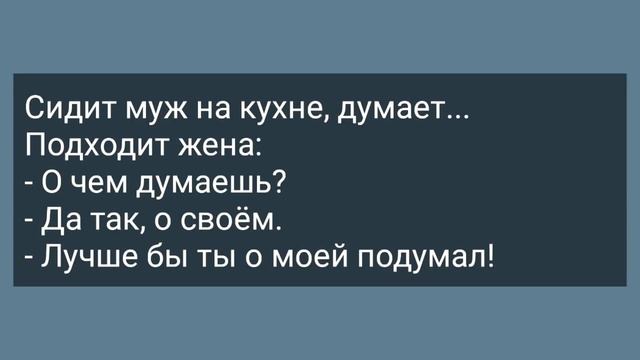 Сидит муж на кухне, думает...
Подходит жена:
- О чем думаешь?
- Да так, о своём.
- Лучше бы ты о моей подумал!